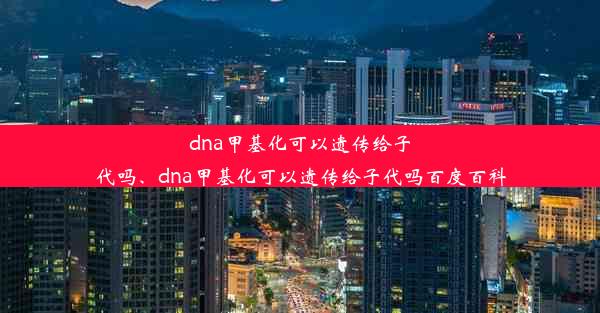 dna甲基化可以遗传给子代吗、dna甲基化可以遗传给子代吗百度百科